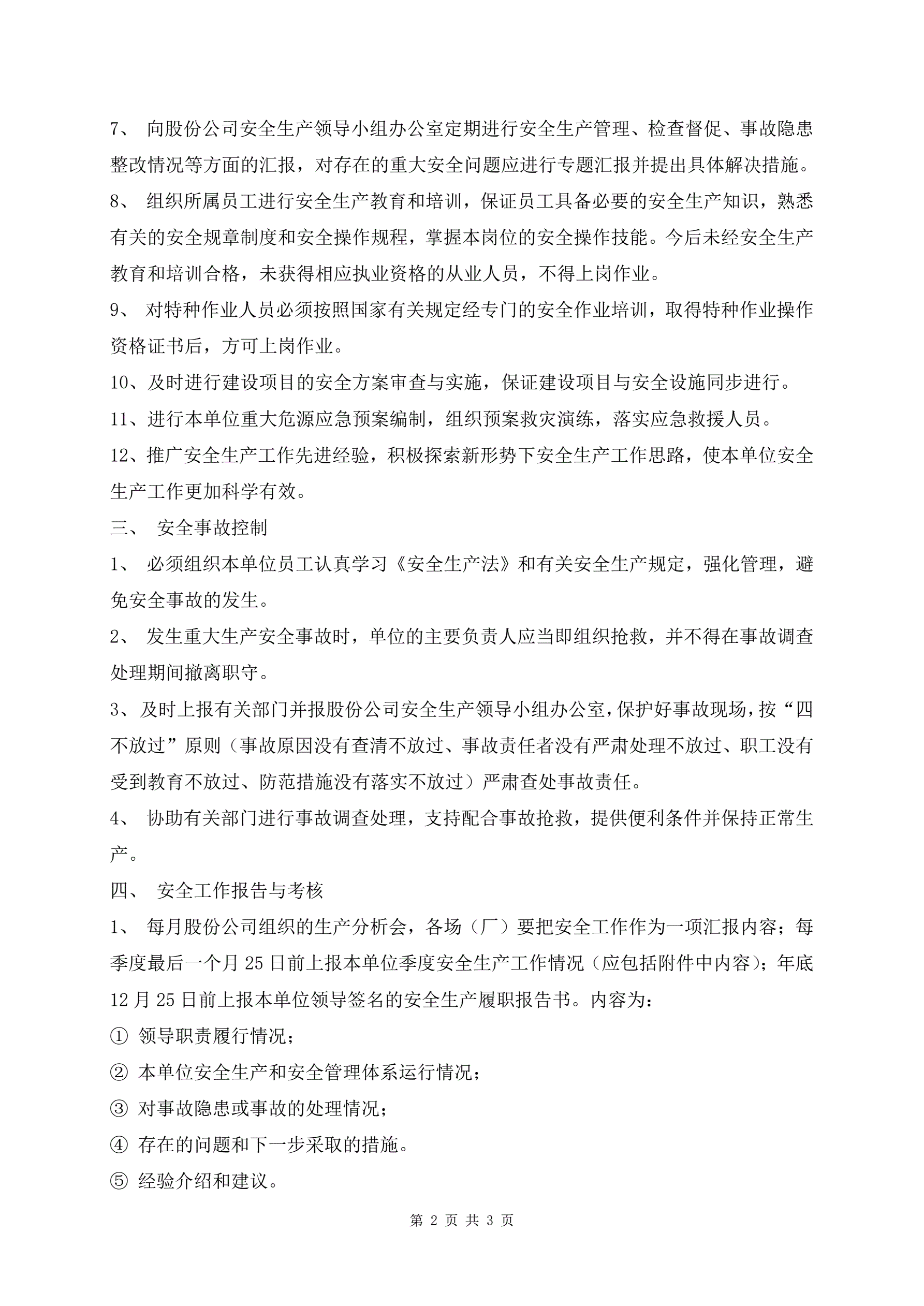 7、 向股份公司安全生产领导小组办公室定期进行安全生产管理、检查督促、事故隐患整改情况等方面的汇报，对存在的重大安全问题应进行专题汇报并提出具体解决措施。

8、 组织所属员工进行安全生产教育和培训，保证员工具备必要的安全生产知识，熟悉有关的安全规章制度和安全操作规程，掌握本岗位的安全操作技能。今后未经安全生产教育和培训合格，未获得相应执业资格的从业人员，不得上岗作业。

9、 对特种作业人员必须按照国家有关规定经专门的安全作业培训，取得特种作业操作资格证书后，方可上岗作业。

10、及时进行建设项目的安全方案审查与实施，保证建设项目与安全设施同步进行。

11、进行本单位重大危源应急预案编制，组织预案救灾演练，落实应急救援人员。

12、推广安全生产工作先进经验，积极探索新形势下安全生产工作思路，使本单位安全生产工作更加科学有效。

三、 安全事故控制

1、 必须组织本单位员工认真学习《安全生产法》和有关安全生产规定，强化管理，避免安全事故的发生。

2、 发生重大生产安全事故时，单位的主要负责人应当即组织抢救，并不得在事故调查处理期间撤离职守。

3、及时上报有关部门并报股份公司安全生产领导小组办公室，保护好事故现场，按“四不放过”原则（事故原因没有查清不放过、事故责任者没有严肃处理不放过、职工没有受到教育不放过、防范措施没有落实不放过）严肃查处事故责任。

4、 协助有关部门进行事故调查处理，支持配合事故抢救，提供便利条件并保持正常生产。

四、 安全工作报告与考核

1、 每月股份公司组织的生产分析会，各场（厂）要把安全工作作为一项汇报内容；每季度最后一个月 25 日前上报本单位季度安全生产工作情况（应包括附件中内容）；年底 12 月 25 日前上报本单位领导签名的安全生产履职报告书。内容为：

① 领导职责履行情况；

② 本单位安全生产和安全管理体系运行情况；

③ 对事故隐患或事故的处理情况；

④ 存在的问题和下一步采取的措施。

⑤ 经验介绍和建议。

第 2 页 共 3 页